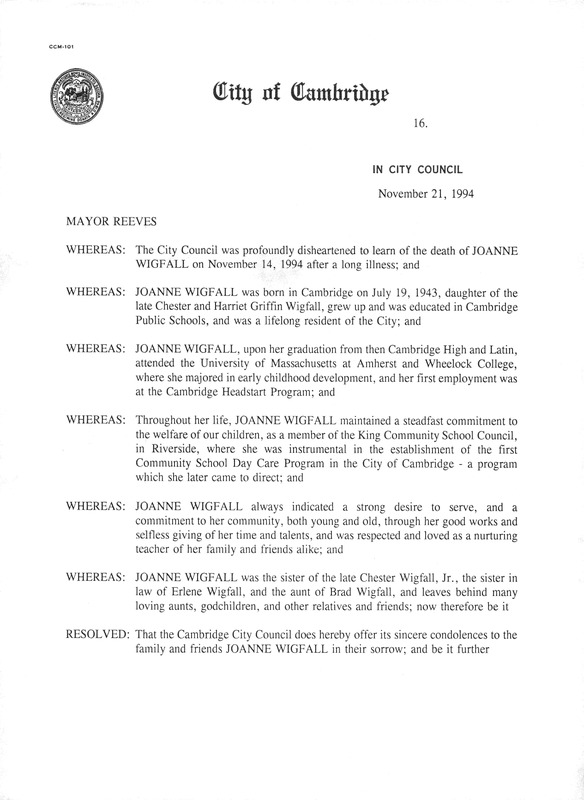 CCM-101

City of Cambridge

16.

IN CITY COUNCIL

November 21, 1994

MAYOR REEVES

WHEREAS: The City Council was profoundly disheartened to learn of the death of JOANNE WIGFALL on November 14, 1994 after a long illness; and

WHEREAS: JOANNE WIGFALL was born in Cambridge on July 19, 1943, daughter of the late Chester and Harriet Griffin Wigfall, grew up and was educated in Cambridge Public Schools, and was a lifelong resident of the City; and

WHEREAS: JOANNE WIGFALL, upon her graduation from then Cambridge High and Latin, attended the University of Massachusetts at Amherst and Wheelock College, where she majored in early childhood development, and her first employment was at the Cambridge Headstart Program; and

WHEREAS: Throughout her life, JOANNE WIGFALL maintained a steadfast commitment to the welfare of our children, as a member of the King Community School Council, in Riverside, where she was instrumental in the establishment of the first Community School Day Care Program in the City of Cambridge - a program which she later came to direct; and

WHEREAS: JOANNE WIGFALL always indicated a strong desire to serve, and a commitment to her community, both young and old, through her good works and selfless giving of her time and talents, and was respected and loved as a nurturing teacher of her family and friends alike; and

WHEREAS: JOANNE WIGFALL was the sister of the late Chester Wigfall, Jr., the sister in law of Erlene Wigfall, and the aunt of Brad Wigfall, and leaves behind many loving aunts, godchildren, and other relatives and friends; now therefore be it

RESOLVED: That the Cambridge City Council does hereby offer its sincere condolences to the family and friends JOANNE WIGFALL in their sorrow; and be it further